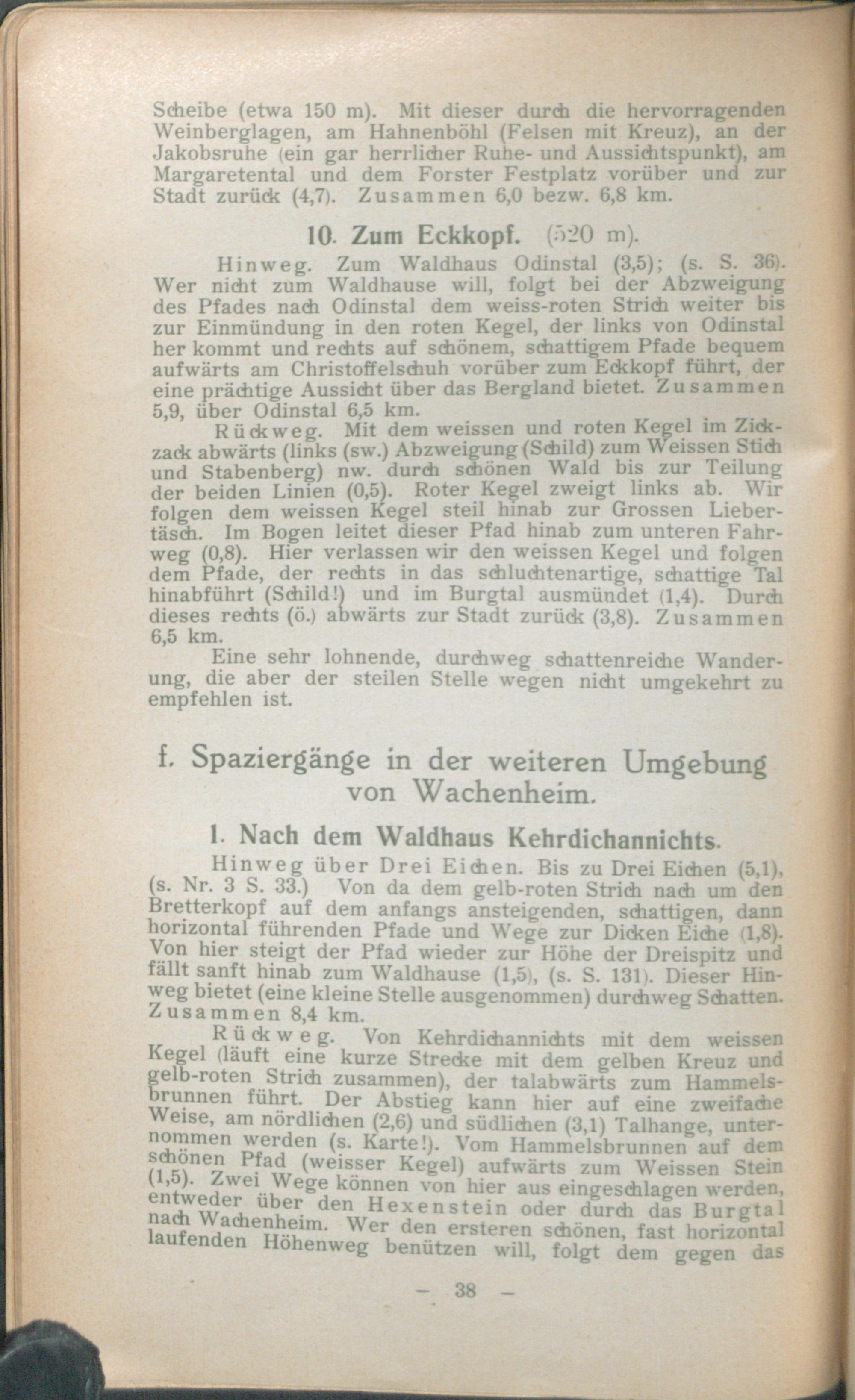 Scheibe (etwa 150 m). Mit dieser durch die hervorragenden Weinberglagen, am Hahnenböhl (Felsen mit Kreuz), an der Jakobsruhe (ein gar herrlicher Ruhe- und Aussichtspunkt), am Margaretental und dem Forster Festplatz vorüber und zur Stadt zurück (4,7). Zusammen 6,0 bezw. 6,8 km.

10. Zum Eckkopf. (520 m).

Hinweg. Zum Waldhaus Odinstal (3,5); (s. S. 36). Wer nicht zum Waldhause will, folgt bei der Abzweigung des Pfades nach Odinstal dem weiss-roten Strich weiter bis zur Einmündung in den roten Kegel, der links von Odinstal her kommt und rechts auf schönem, schattigem Pfade bequem aufwärts am Christoffelschuh vorüber zum Eckkopf führt, der eine prächtige Aussicht über das Bergland bietet. Zusammen 5,9, über Odinstal 6,5 km.

Rückweg. Mit dem weissen und roten Kegel im Zickzack abwärts (links (sw.) Abzweigung (Schild) zum Weissen Stich und Stabenberg) nw. durch schönen Wald bis zur Teilung der beiden Linien (0,5). Roter Kegel zweigt links ab. Wir folgen dem weissen Kegel steil hinab zur Grossen Liebertäsch. Im Bogen leitet dieser Pfad hinab zum unteren Fahrweg (0,8). Hier verlassen wir den weissen Kegel und folgen dem Pfade, der rechts in das schluchtenartige, schattige Tal hinabführt (Schild!) und im Burgtal ausmündet (1,4). Durch dieses rechts (ö.) abwärts zur Stadt zurück (3,8). Zusammen 6,5 km.

Eine sehr lohnende, durchweg schattenreiche Wanderung, die aber der steilen Stelle wegen nicht umgekehrt zu empfehlen ist.

f. Spaziergänge in der weiteren Umgebung von Wachenheim.

1. Nach dem Waldhaus Kehrdichannichts.

Hinweg über Drei Eichen. Bis zu Drei Eichen (5,1), (s. Nr. 3 S. 33.) Von da dem gelb-roten Strich nach um den Bretterkopf auf dem anfangs ansteigenden, schattigen, dann horizontal führenden Pfade und Wege zur Dicken Eiche (1,8). Von hier steigt der Pfad wieder zur Höhe der Dreispitz und fällt sanft hinab zum Waldhause (1,5), (s. S. 131). Dieser Hinweg bietet (eine kleine Stelle ausgenommen) durchweg Schatten. Zusammen 8,4 km.

Rückweg. Von Kehrdichannichts mit dem weissen Kegel (läuft eine kurze Strecke mit dem gelben Kreuz und gelb-roten Strich zusammen), der talabwärts zum Hammelsbrunnen führt. Der Abstieg kann hier auf eine zweifache Weise, am nördlichen (2,6) und südlichen (3,1) Talhange, unternommen werden (s. Karte!). Vom Hammelsbrunnen auf dem schönen Pfad (weisser Kegel) aufwärts zum Weissen Stein (1,5). Zwei Wege können von hier aus eingeschlagen werden, entweder über den Hexenstein oder durch das Burgtal nach Wachenheim. Wer den ersteren schönen, fast horizontal laufenden Höhenweg benützen will, folgt dem gegen das

— 38 —